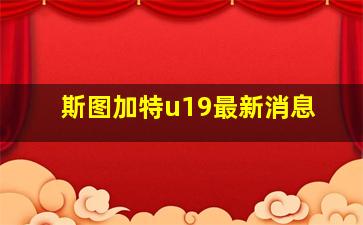 斯图加特u19最新消息